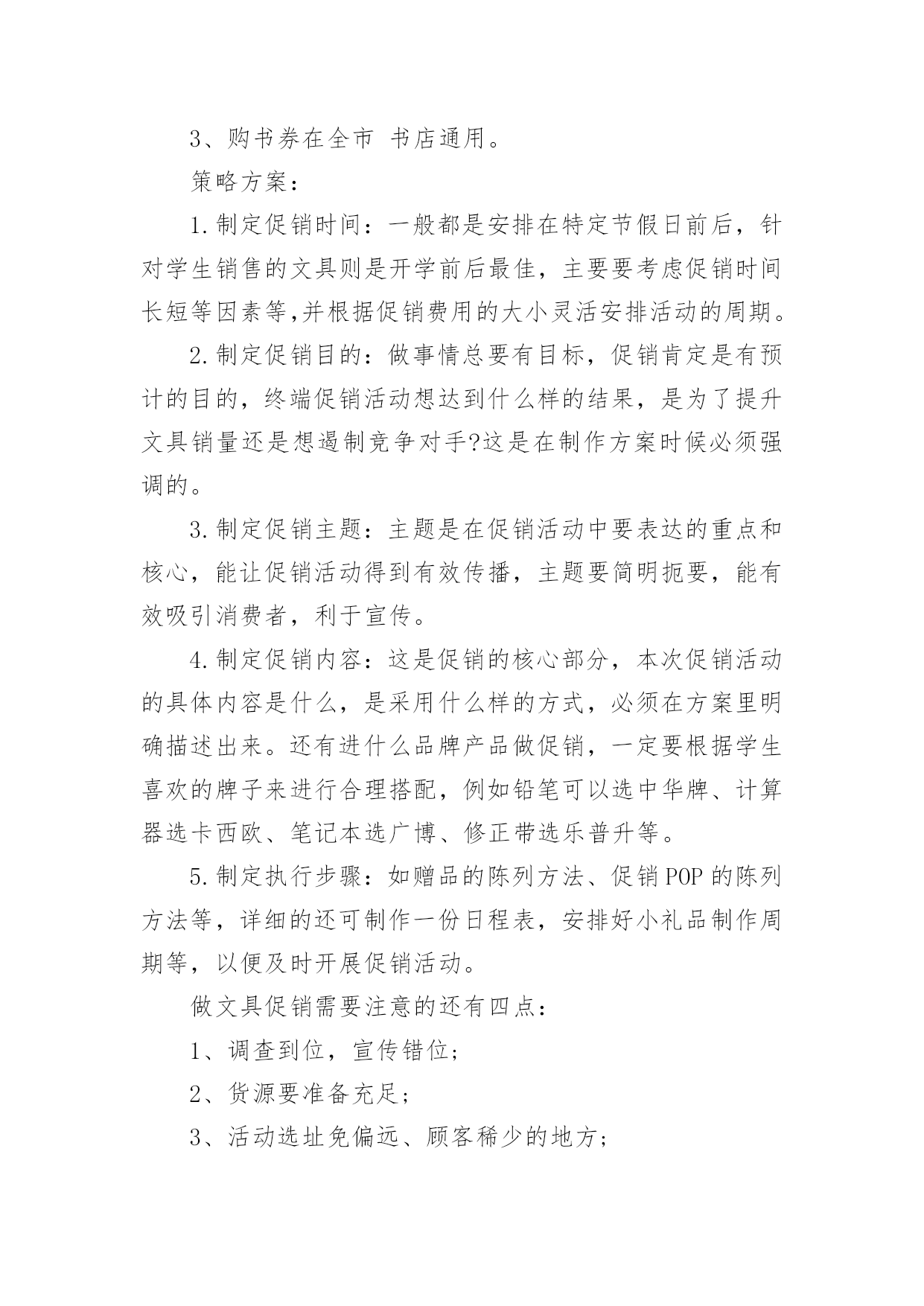 3、购书券在全市 书店通用。

策略方案：

1.制定促销时间：一般都是安排在特定节假日前后，针对学生销售的文具则是开学前后最佳，主要要考虑促销时间长短等因素等,并根据促销费用的大小灵活安排活动的周期。

2.制定促销目的：做事情总要有目标，促销肯定是有预计的目的，终端促销活动想达到什么样的结果，是为了提升文具销量还是想遏制竞争对手?这是在制作方案时候必须强调的。

3.制定促销主题：主题是在促销活动中要表达的重点和核心，能让促销活动得到有效传播，主题要简明扼要，能有效吸引消费者，利于宣传。

4.制定促销内容：这是促销的核心部分，本次促销活动的具体内容是什么，是采用什么样的方式，必须在方案里明确描述出来。还有进什么品牌产品做促销，一定要根据学生喜欢的牌子来进行合理搭配，例如铅笔可以选中华牌、计算器选卡西欧、笔记本选广博、修正带选乐普升等。

5.制定执行步骤：如赠品的陈列方法、促销POP的陈列方法等，详细的还可制作一份日程表，安排好小礼品制作周期等，以便及时开展促销活动。

做文具促销需要注意的还有四点：

1、调查到位，宣传错位;

2、货源要准备充足;

3、活动选址免偏远、顾客稀少的地方;